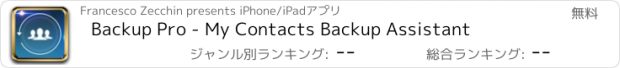 Francesco Zecchin presents iPhone/iPadアプリ

無料

Backup Pro - My Contacts Backup Assistant

ジャンル別ランキング: --

総合ランキング: --